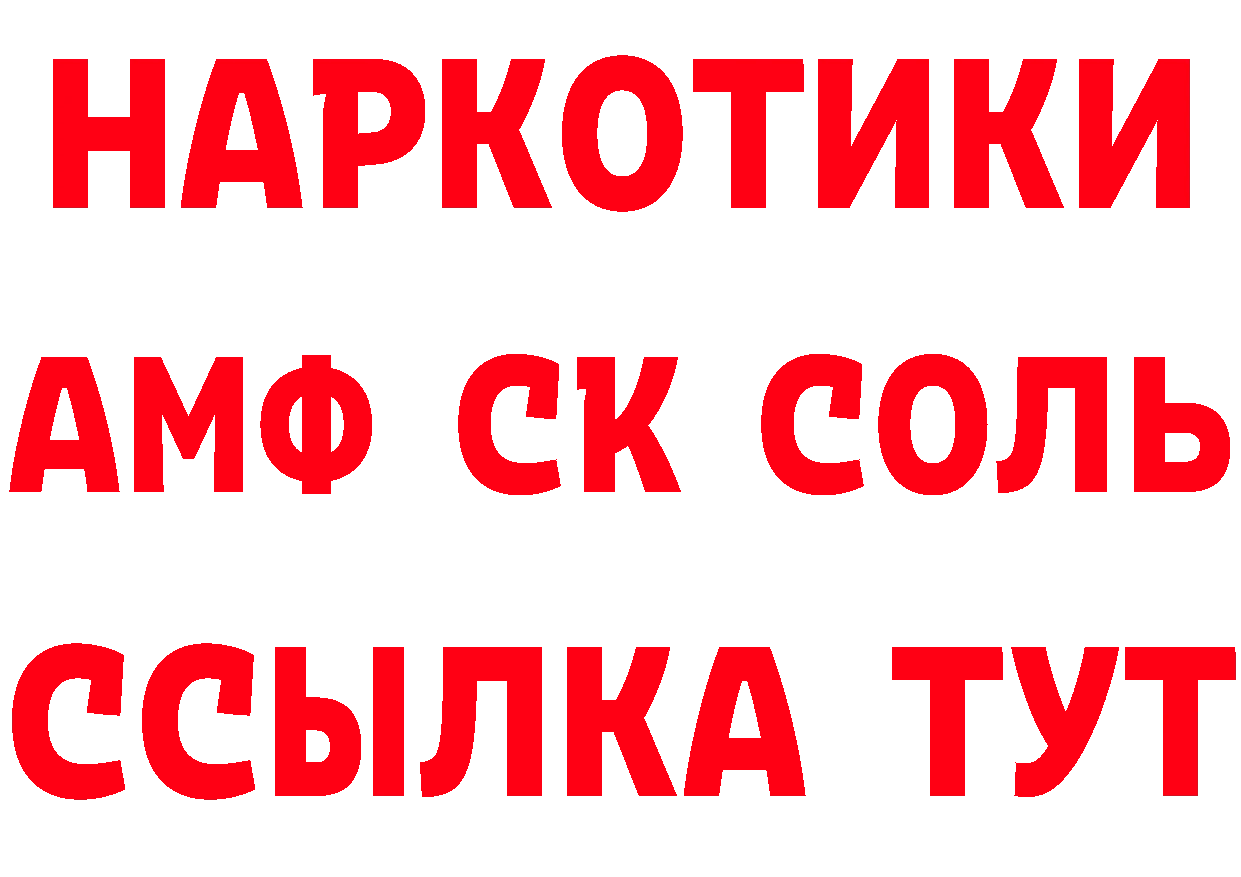 НАРКОТИКИ

АМФ СК СОЛЬ

ССЫЛКА ТУТ